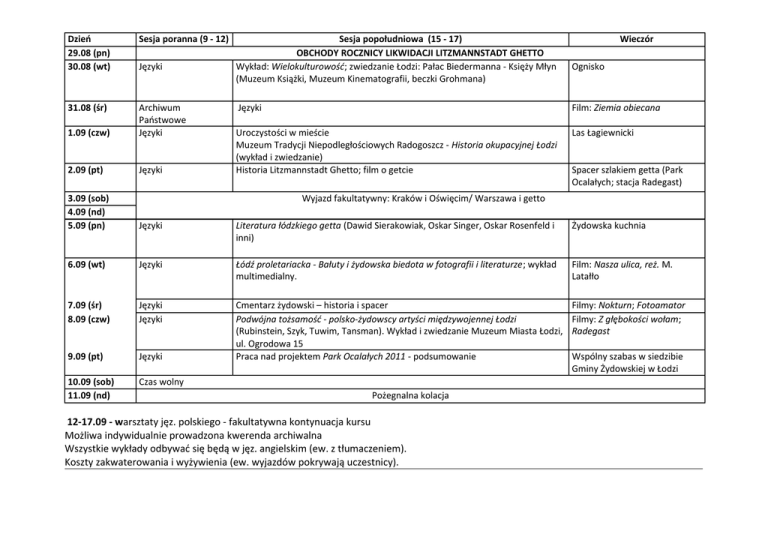 | Dzień | Sesja poranna (9 - 12) | Sesja popołudniowa (15 - 17) | Wieczór |
|---|---|---|---|
| 29.08 (pn) | OBCHODY ROCZNICY LIKWIDACJI LITZMANNSTADT GHETTO | | |
| 30.08 (wt) | Języki | Wykład: Wielokulturowość; zwiedzanie Łodzi: Pałac Biedermanna - Księży Młyn (Muzeum Książki, Muzeum Kinematografii, beczki Grohmana) | Ognisko |
| 31.08 (śr) | Archiwum Państwowe | Języki | Film: Ziemia obiecana |
| 1.09 (czw) | Języki | Uroczystości w mieście Muzeum Tradycji Niepodległościowych Radogoszcz - Historia okupacyjnej Łodzi (wykład i zwiedzanie) | Las Łagiewnicki |
| 2.09 (pt) | Języki | Historia Litzmannstadt Ghetto; film o getcie | Spacer szlakiem getta (Park Ocalałych; stacja Radegast) |
| 3.09 (sob) | Wyjazd fakultatywny: Kraków i Oświęcim/ Warszawa i getto | | |
| 4.09 (nd) | | | |
| 5.09 (pn) | Języki | Literatura łódzkiego getta (Dawid Sierakowiak, Oskar Singer, Oskar Rosenfeld i inni) | Żydowska kuchnia |
| 6.09 (wt) | Języki | Łódź proletariacka - Bałuty i żydowska biedota w fotografii i literaturze; wykład multimedialny. | Film: Nasza ulica, reż. M. Latałło |
| 7.09 (śr) | Języki | Cmentarz żydowski – historia i spacer | Filmy: Nokturn; Fotoamator |
| 8.09 (czw) | Języki | Podwójna tożsamość - polsko-żydowscy artyści międzywojennej Łodzi (Rubinstein, Szyk, Tuwim, Tansman). Wykład i zwiedzanie Muzeum Miasta Łodzi, ul. Ogrodowa 15 | Filmy: Z głębokości wołam; Radegast |
| 9.09 (pt) | Języki | Praca nad projektem Park Ocalałych 2011 - podsumowanie | Wspólny szabas w siedzibie Gminy Żydowskiej w Łodzi |
| 10.09 (sob) | Czas wolny | | |
| 11.09 (nd) | Pożegnalna kolacja | | |

12-17.09 - warsztaty jęz. polskiego - fakultatywna kontynuacja kursu
Możliwa indywidualnie prowadzona kwerenda archiwalna
Wszystkie wykłady odbywać się będą w jęz. angielskim (ew. z tłumaczeniem).
Koszty zakwaterowania i wyżywienia (ew. wyjazdów pokrywają uczestnicy).